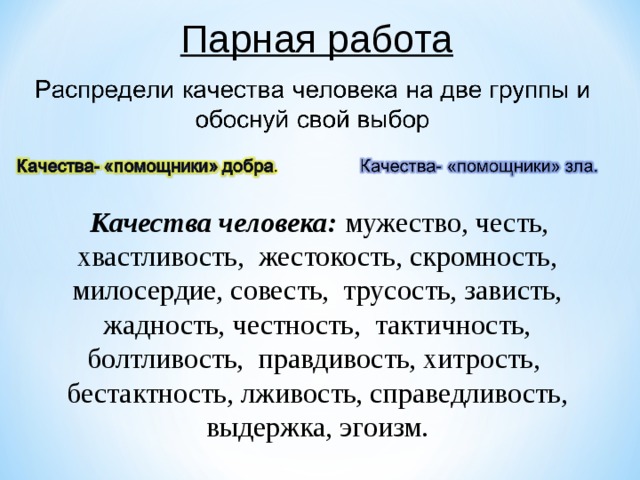 Парная работа

Распредели качества человека на две группы и обоснуй свой выбор

Качества- «помощники» добра.

Качества- «помощники» зла.

Качества человека: мужество, честь, хвастливость, жестокость, скромность, милосердие, совесть, трусость, зависть, жадность, честность, тактичность, болтливость, правдивость, хитрость, бестактность, лживость, справедливость, выдержка, эгоизм.